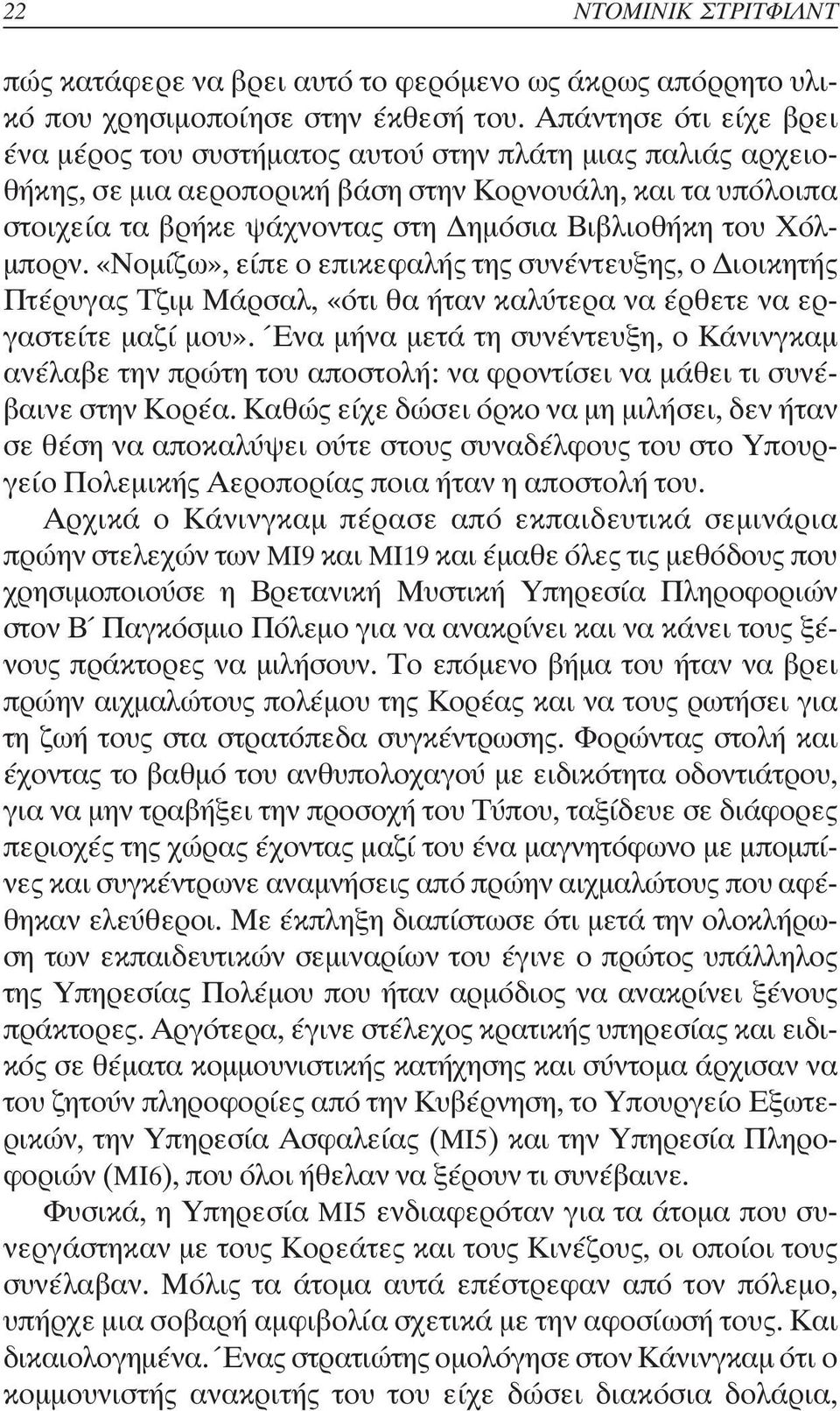 22 ΝΤΟΜΙΝΙΚ ΣΤΡΙΤΦΙΛΝΤ

πώς κατάφερε να βρει αυτό το φερόμενο ως άκρως απόρρητο υλικό που χρησιμοποίησε στην έκθεσή του. Απάντησε ότι είχε βρει ένα μέρος του συστήματος αυτού στην πλάτη μιας παλιάς αρχειοθήκης, σε μια αεροπορική βάση στην Κορνουάλη, και τα υπόλοιπα στοιχεία τα βρήκε ψάχνοντας στη Δημόσια Βιβλιοθήκη του Χόλμπορν. «Νομίζω», είπε ο επικεφαλής της συνέντευξης, ο Διοικητής Πτέρυγας Τζιμ Μάρσαλ, «ότι θα ήταν καλύτερα να έρθετε να εργαστείτε μαζί μου». Ένα μήνα μετά τη συνέντευξη, ο Κάνινγκαμ ανέλαβε την πρώτη του αποστολή: να φροντίσει να μάθει τι συνέβαινε στην Κορέα. Καθώς είχε δώσει όρκο να μη μιλήσει, δεν ήταν σε θέση να αποκαλύψει ούτε στους συναδέλφους του στο Υπουργείο Πολεμικής Αεροπορίας ποια ήταν η αποστολή του.

Αρχικά ο Κάνινγκαμ πέρασε από εκπαιδευτικά σεμινάρια πρώην στελεχών των ΜΙ9 και ΜΙ19 και έμαθε όλες τις μεθόδους που χρησιμοποιούσε η Βρετανική Μυστική Υπηρεσία Πληροφοριών στον Β΄ Παγκόσμιο Πόλεμο για να ανακρίνει και να κάνει τους ξένους πράκτορες να μιλήσουν. Το επόμενο βήμα του ήταν να βρει πρώην αιχμαλώτους πολέμου της Κορέας και να τους ρωτήσει για τη ζωή τους στα στρατόπεδα συγκέντρωσης. Φορώντας στολή και έχοντας το βαθμό του ανθυπολοχαγού με ειδικότητα οδοντιάτρου, για να μην τραβήξει την προσοχή του Τύπου, ταξίδευε σε διάφορες περιοχές της χώρας έχοντας μαζί του ένα μαγνητόφωνο με μπομπίνες και συγκέντρωνε αναμνήσεις από πρώην αιχμαλώτους που αφέθηκαν ελεύθεροι. Με έκπληξη διαπίστωσε ότι μετά την ολοκλήρωση των εκπαιδευτικών σεμιναρίων του έγινε ο πρώτος υπάλληλος της Υπηρεσίας Πολέμου που ήταν αρμόδιος να ανακρίνει ξένους πράκτορες. Αργότερα, έγινε στέλεχος κρατικής υπηρεσίας και ειδικός σε θέματα κομμουνιστικής κατήχησης και σύντομα άρχισαν να του ζητούν πληροφορίες από την Κυβέρνηση, το Υπουργείο Εξωτερικών, την Υπηρεσία Ασφαλείας (ΜΙ5) και την Υπηρεσία Πληροφοριών (ΜΙ6), που όλοι ήθελαν να ξέρουν τι συνέβαινε.

Φυσικά, η Υπηρεσία ΜΙ5 ενδιαφερόταν για τα άτομα που συνεργάστηκαν με τους Κορεάτες και τους Κινέζους, οι οποίοι τους συνέλαβαν. Μόλις τα άτομα αυτά επέστρεφαν από τον πόλεμο, υπήρχε μια σοβαρή αμφιβολία σχετικά με την αφοσίωσή τους. Και δικαιολογημένα. Ένας στρατιώτης ομολόγησε στον Κάνινγκαμ ότι ο κομμουνιστής ανακριτής του του είχε δώσει διακόσια δολάρια,